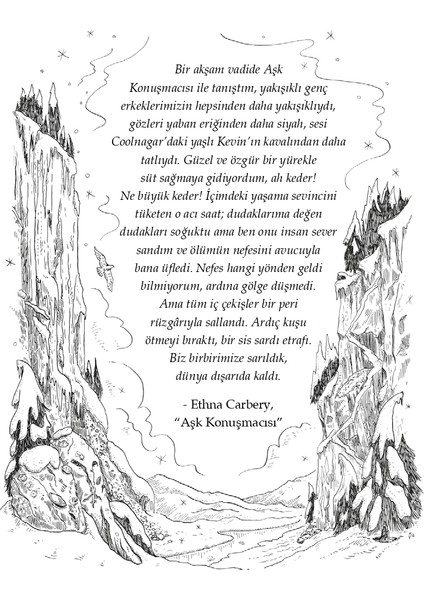 Bir akşam vadide Aşk Konuşmacısı ile tanıştım, yakışıklı genç erkeklerimizin hepsinden daha yakışıklıydı, gözleri yaban eriğinden daha siyah, sesi Coolnagar'daki yaşlı Kevin'ın kavalından daha tatlıydı. Güzel ve özgür bir yürekle süt sağmaya gidiyordum, ah keder! Ne büyük keder! İçimdeki yaşama sevincini tüketen o acı saat; dudaklarıma değen dudakları soğuktu ama ben onu insan sever sandım ve ölümün nefesini avucuyla bana üfledi. Nefes hangi yönden geldi bilmiyorum, ardına gölge düşmedi. Ama tüm iç çekişler bir peri rüzgârıyla sallandı. Ardıç kuşu ötmeyi bıraktı, bir sis sardı etrafı. Biz birbirimize sarıldık, dünya dışarıda kaldı.

- Ethna Carbery,
"Aşk Konuşmacısı"